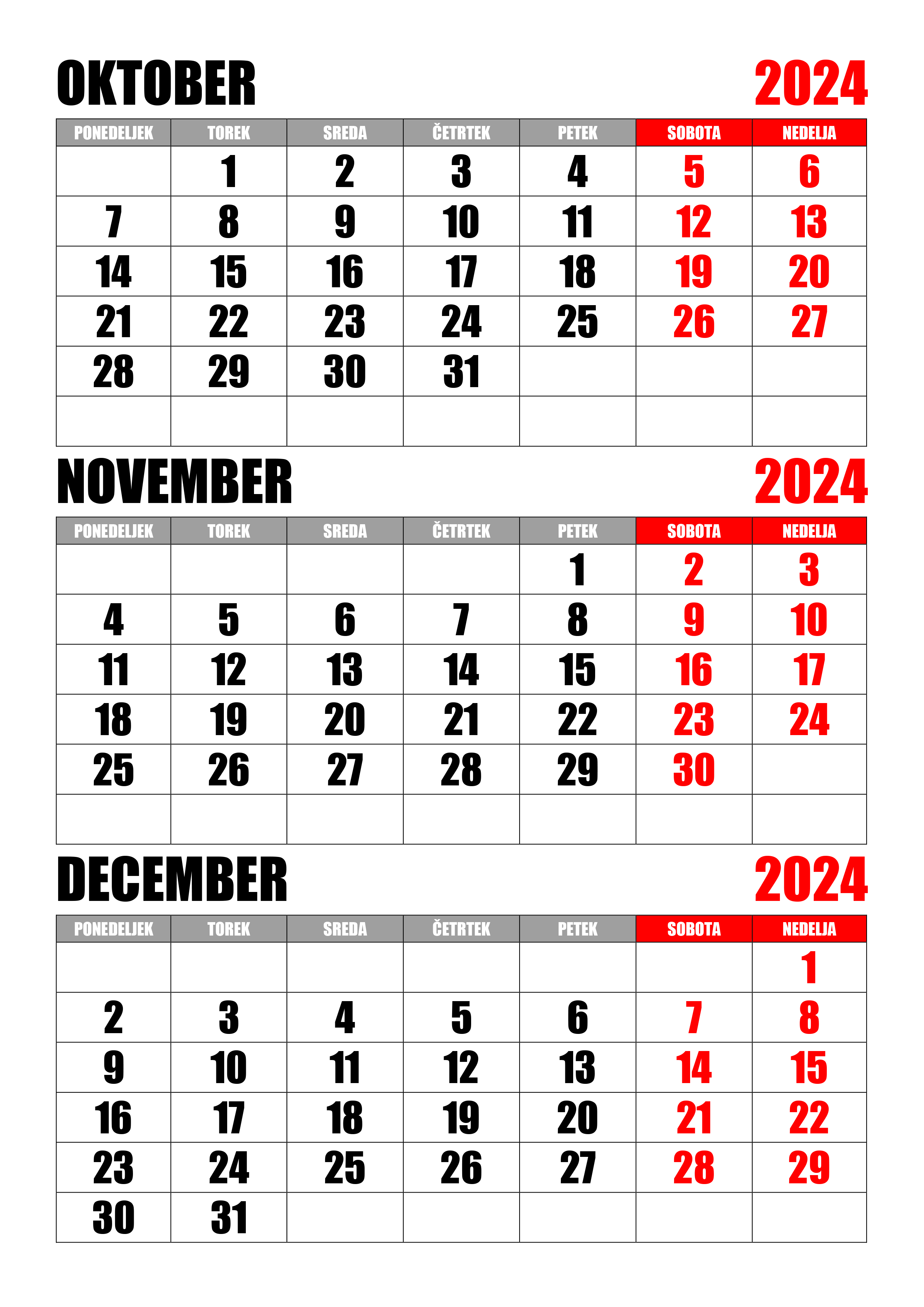 OKTOBER 2024

| PONEDELJEK | TOREK | SREDA | ČETRTEK | PETEK | SOBOTA | NEDELJA |
|---|---|---|---|---|---|---|
| | 1 | 2 | 3 | 4 | 5 | 6 |
| 7 | 8 | 9 | 10 | 11 | 12 | 13 |
| 14 | 15 | 16 | 17 | 18 | 19 | 20 |
| 21 | 22 | 23 | 24 | 25 | 26 | 27 |
| 28 | 29 | 30 | 31 | | | |
| | | | | | | |

NOVEMBER 2024

| PONEDELJEK | TOREK | SREDA | ČETRTEK | PETEK | SOBOTA | NEDELJA |
|---|---|---|---|---|---|---|
| | | | | 1 | 2 | 3 |
| 4 | 5 | 6 | 7 | 8 | 9 | 10 |
| 11 | 12 | 13 | 14 | 15 | 16 | 17 |
| 18 | 19 | 20 | 21 | 22 | 23 | 24 |
| 25 | 26 | 27 | 28 | 29 | 30 | |
| | | | | | | |

DECEMBER 2024

| PONEDELJEK | TOREK | SREDA | ČETRTEK | PETEK | SOBOTA | NEDELJA |
|---|---|---|---|---|---|---|
| | | | | | | 1 |
| 2 | 3 | 4 | 5 | 6 | 7 | 8 |
| 9 | 10 | 11 | 12 | 13 | 14 | 15 |
| 16 | 17 | 18 | 19 | 20 | 21 | 22 |
| 23 | 24 | 25 | 26 | 27 | 28 | 29 |
| 30 | 31 | | | | | |